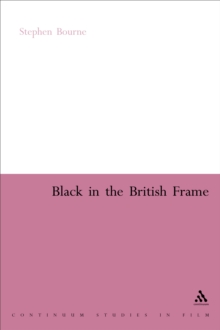 Stephen Bourne

Black in the British Frame

CONTINUUM STUDIES IN FILM